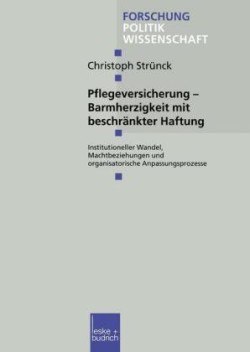 FORSCHUNG
POLITIK
WISSENSCHAFT

Christoph Strünck

Pflegeversicherung – Barmherzigkeit mit beschränkter Haftung

Institutioneller Wandel, Machtbeziehungen und organisatorische Anpassungsprozesse

leske + budrich